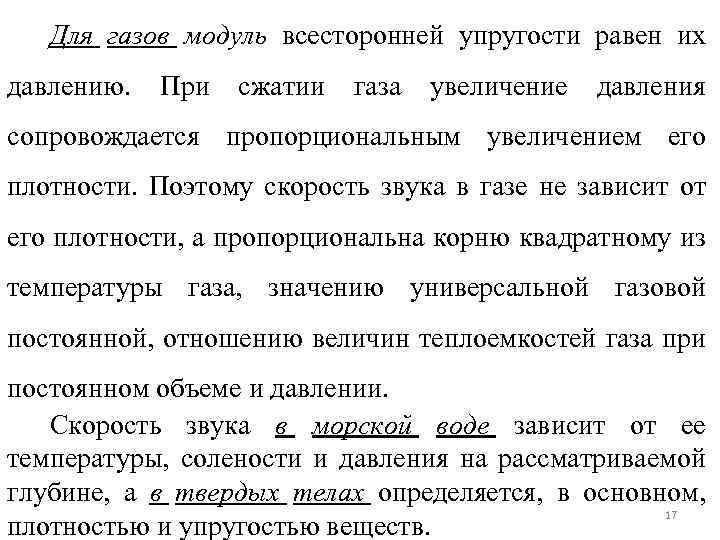 Для газов модуль всесторонней упругости равен их давлению. При сжатии газа увеличение давления сопровождается пропорциональным увеличением его плотности. Поэтому скорость звука в газе не зависит от его плотности, а пропорциональна корню квадратному из температуры газа, значению универсальной газовой постоянной, отношению величин теплоемкостей газа при постоянном объеме и давлении.

Скорость звука в морской воде зависит от ее температуры, солености и давления на рассматриваемой глубине, а в твердых телах определяется, в основном, плотностью и упругостью веществ.

17